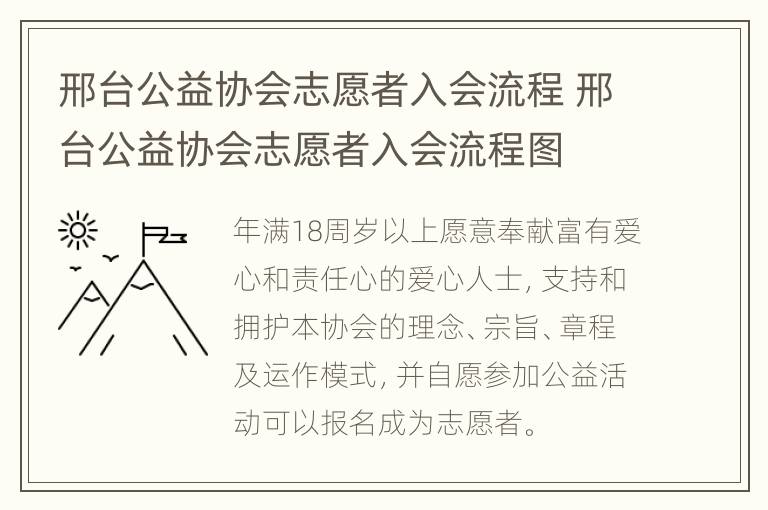 邢台公益协会志愿者入会流程 邢台公益协会志愿者入会流程图

年满18周岁以上愿意奉献富有爱心和责任心的爱心人士, 支持和拥护本协会的理念、宗旨、章程及运作模式, 并自愿参加公益活动可以报名成为志愿者。